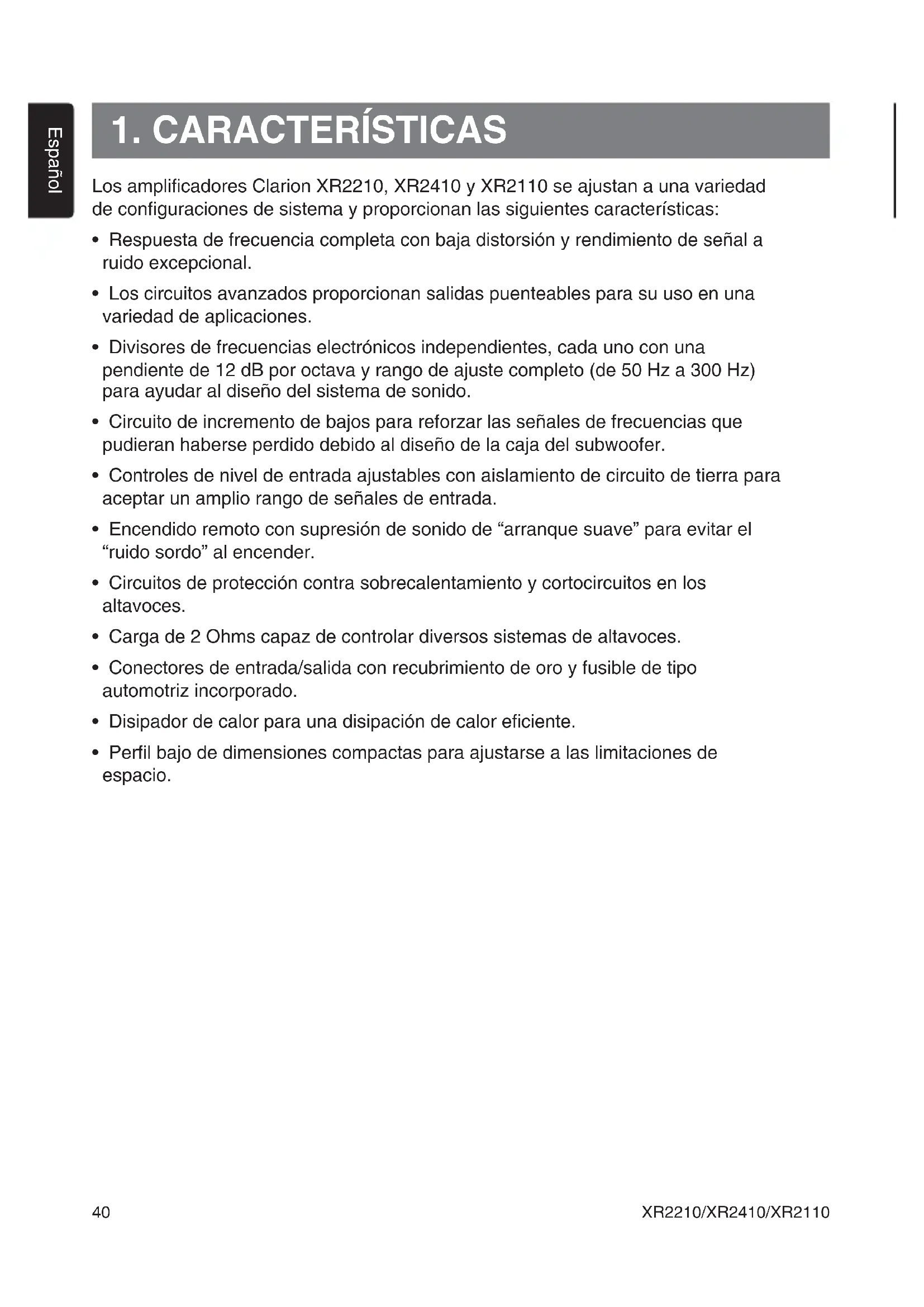 Español

1. CARACTERÍSTICAS

Los amplificadores Clarion XR2210, XR2410 y XR2110 se ajustan a una variedad de configuraciones de sistema y proporcionan las siguientes características:

• Respuesta de frecuencia completa con baja distorsión y rendimiento de señal a ruido excepcional.

• Los circuitos avanzados proporcionan salidas puenteables para su uso en una variedad de aplicaciones.

• Divisores de frecuencias electrónicos independientes, cada uno con una pendiente de 12 dB por octava y rango de ajuste completo (de 50 Hz a 300 Hz) para ayudar al diseño del sistema de sonido.

• Circuito de incremento de bajos para reforzar las señales de frecuencias que pudieran haberse perdido debido al diseño de la caja del subwoofer.

• Controles de nivel de entrada ajustables con aislamiento de circuito de tierra para aceptar un amplio rango de señales de entrada.

• Encendido remoto con supresión de sonido de “arranque suave” para evitar el “ruido sordo” al encender.

• Circuitos de protección contra sobrecalentamiento y cortocircuitos en los altavoces.

• Carga de 2 Ohms capaz de controlar diversos sistemas de altavoces.

• Conectores de entrada/salida con recubrimiento de oro y fusible de tipo automotriz incorporado.

• Disipador de calor para una disipación de calor eficiente.

• Perfil bajo de dimensiones compactas para ajustarse a las limitaciones de espacio.

40

XR2210/XR2410/XR2110